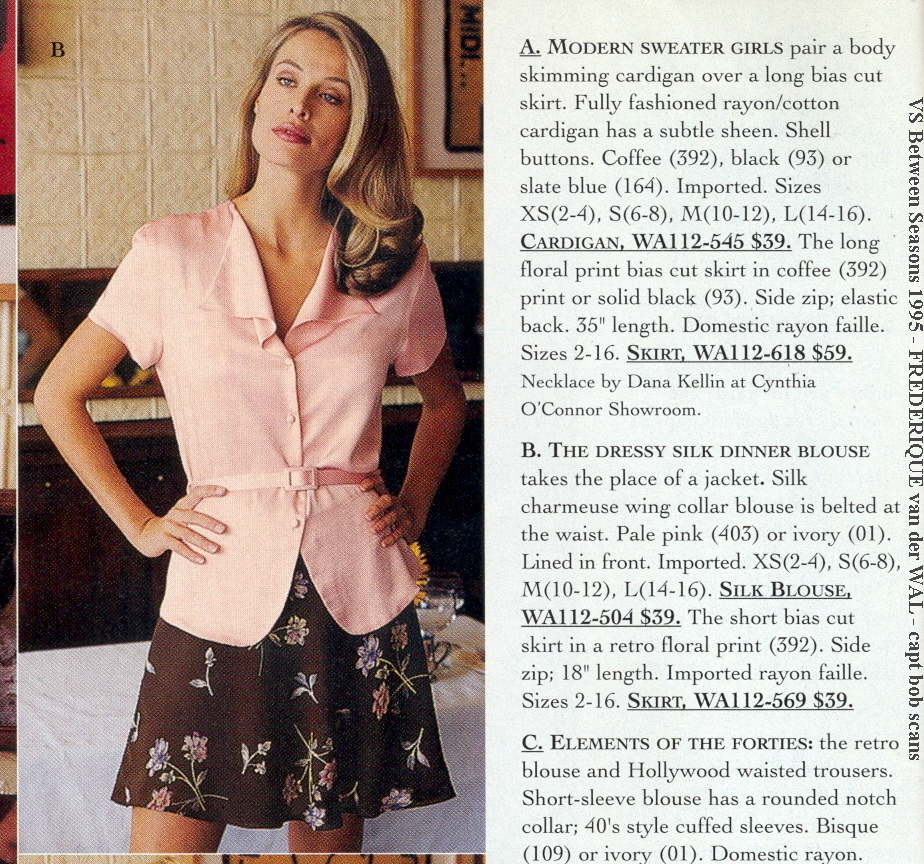 B

A. MODERN SWEATER GIRLS pair a body skimming cardigan over a long bias cut skirt. Fully fashioned rayon/cotton cardigan has a subtle sheen. Shell buttons. Coffee (392), black (93) or slate blue (164). Imported. Sizes XS(2-4), S(6-8), M(10-12), L(14-16). CARDIGAN, WA112-545 $39. The long floral print bias cut skirt in coffee (392) print or solid black (93). Side zip; elastic back. 35" length. Domestic rayon faille. Sizes 2-16. SKIRT, WA112-618 $59. Necklace by Dana Kellin at Cynthia O'Connor Showroom.

B. THE DRESSY SILK DINNER BLOUSE takes the place of a jacket. Silk charmeuse wing collar blouse is belted at the waist. Pale pink (403) or ivory (01). Lined in front. Imported. XS(2-4), S(6-8), M(10-12), L(14-16). SILK BLOUSE, WA112-504 $39. The short bias cut skirt in a retro floral print (392). Side zip; 18" length. Imported rayon faille. Sizes 2-16. SKIRT, WA112-569 $39.

C. ELEMENTS OF THE FORTIES: the retro blouse and Hollywood waisted trousers. Short-sleeve blouse has a rounded notch collar; 40's style cuffed sleeves. Bisque (109) or ivory (01). Domestic rayon.

VS Between Seasons 1995 - FREDERIQUE van der WAL - capt bob scans